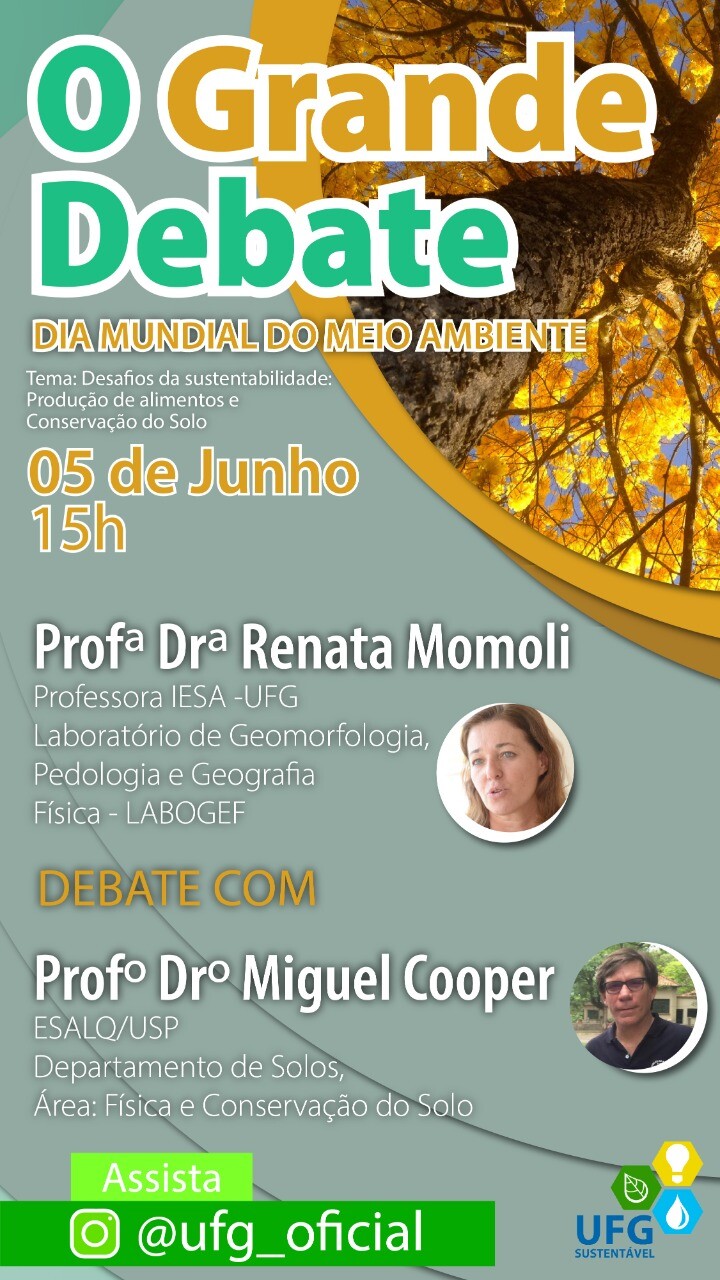 O Grande Debate

DIA MUNDIAL DO MEIO AMBIENTE

Tema: Desafios da sustentabilidade: Produção de alimentos e Conservação do Solo

05 de Junho
15h

Profª Drª Renata Momoli
Professora IESA -UFG
Laboratório de Geomorfologia, Pedologia e Geografia Física - LABOGEF

DEBATE COM

Profº Drº Miguel Cooper
ESALQ/USP
Departamento de Solos,
Área: Física e Conservação do Solo

Assista
@ufg_oficial

UFG SUSTENTÁVEL